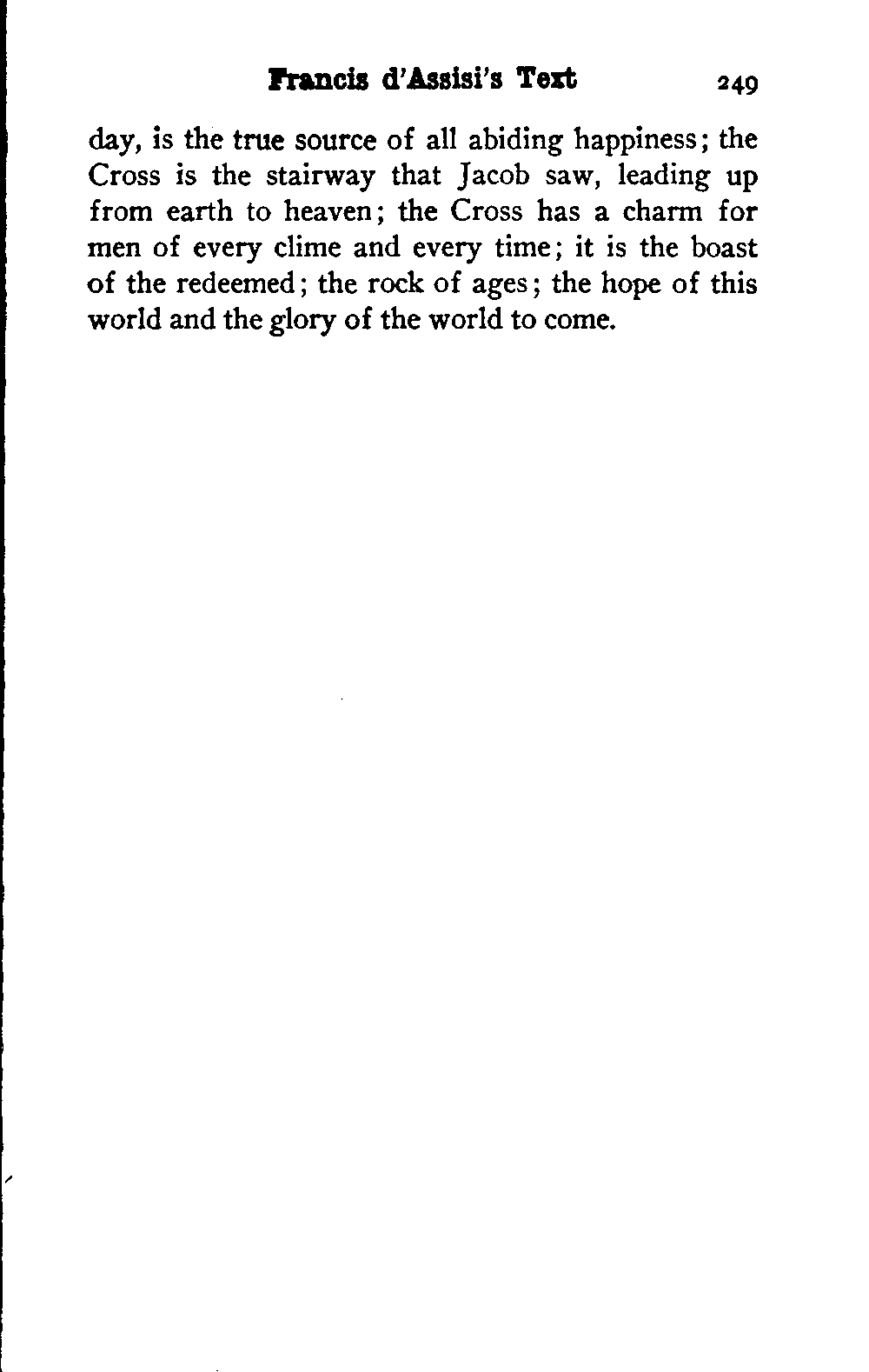 Francis d'Assisi's Text 249

day, is the true source of all abiding happiness; the Cross is the stairway that Jacob saw, leading up from earth to heaven; the Cross has a charm for men of every clime and every time; it is the boast of the redeemed; the rock of ages; the hope of this world and the glory of the world to come.